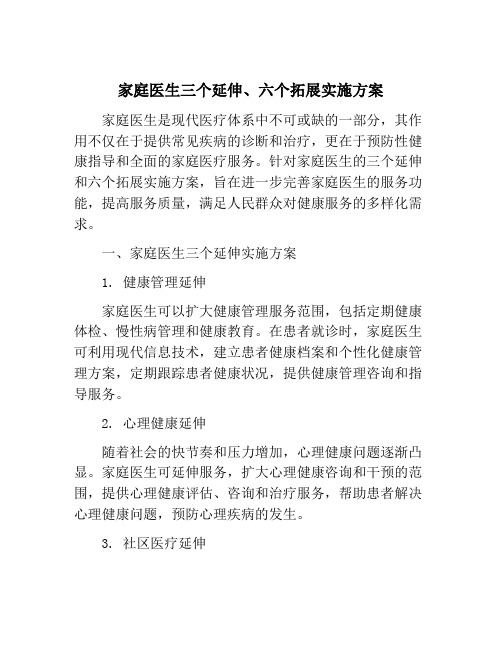 家庭医生三个延伸、六个拓展实施方案

家庭医生是现代医疗体系中不可或缺的一部分，其作用不仅在于提供常见疾病的诊断和治疗，更在于预防性健康指导和全面的家庭医疗服务。针对家庭医生的三个延伸和六个拓展实施方案，旨在进一步完善家庭医生的服务功能，提高服务质量，满足人民群众对健康服务的多样化需求。

一、家庭医生三个延伸实施方案

1. 健康管理延伸

家庭医生可以扩大健康管理服务范围，包括定期健康体检、慢性病管理和健康教育。在患者就诊时，家庭医生可利用现代信息技术，建立患者健康档案和个性化健康管理方案，定期跟踪患者健康状况，提供健康管理咨询和指导服务。

2. 心理健康延伸

随着社会的快节奏和压力增加，心理健康问题逐渐凸显。家庭医生可延伸服务，扩大心理健康咨询和干预的范围，提供心理健康评估、咨询和治疗服务，帮助患者解决心理健康问题，预防心理疾病的发生。

3. 社区医疗延伸